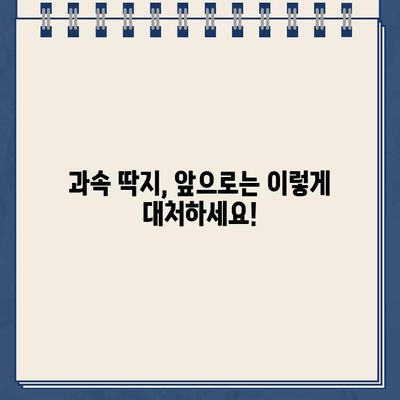 과속 딱지, 앞으로는 이렇게 대처하세요!